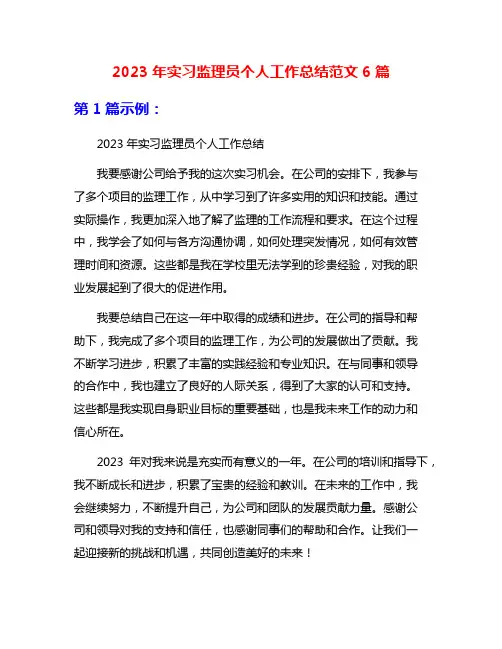 2023 年实习监理员个人工作总结范文 6 篇

第 1 篇示例：

2023 年实习监理员个人工作总结

我要感谢公司给予我的这次实习机会。在公司的安排下，我参与了多个项目的监理工作，从中学习到了许多实用的知识和技能。通过实际操作，我更加深入地了解了监理的工作流程和要求。在这个过程中，我学会了如何与各方沟通协调，如何处理突发情况，如何有效管理时间和资源。这些都是我在学校里无法学到的珍贵经验，对我的职业发展起到了很大的促进作用。

我要总结自己在这一年中取得的成绩和进步。在公司的指导和帮助下，我完成了多个项目的监理工作，为公司的发展做出了贡献。我不断学习进步，积累了丰富的实践经验和专业知识。在与同事和领导的合作中，我也建立了良好的人际关系，得到了大家的认可和支持。这些都是我实现自身职业目标的重要基础，也是我未来工作的动力和信心所在。

2023 年对我来说是充实而有意义的一年。在公司的培训和指导下，我不断成长和进步，积累了宝贵的经验和教训。在未来的工作中，我会继续努力，不断提升自己，为公司和团队的发展贡献力量。感谢公司和领导对我的支持和信任，也感谢同事们的帮助和合作。让我们一起迎接新的挑战和机遇，共同创造美好的未来！